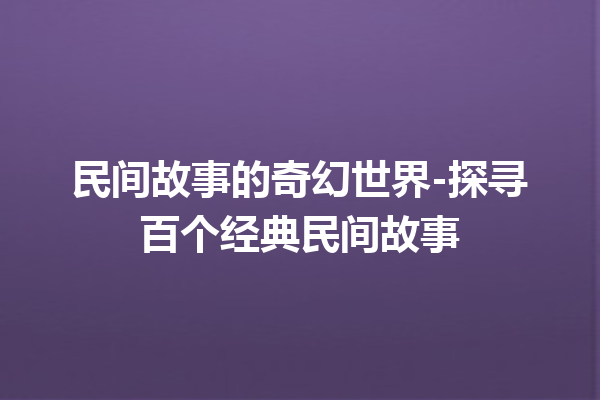 民间故事的奇幻世界-探寻百个经典民间故事